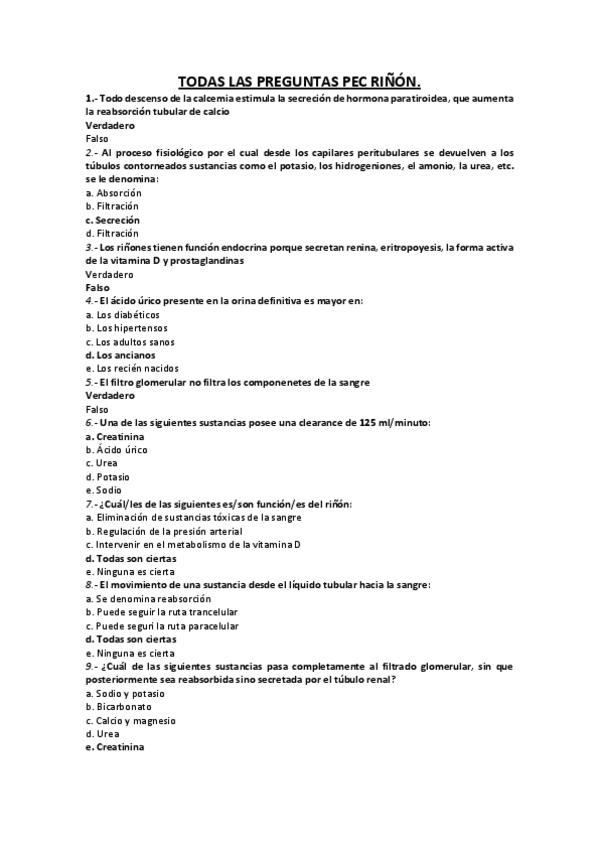 TODAS LAS PREGUNTAS PEC RIÑÓN.

1.- Todo descenso de la calcemia estimula la secreción de hormona paratiroidea, que aumenta la reabsorción tubular de calcio
Verdadero
Falso

2.- Al proceso fisiológico por el cual desde los capilares peritubulares se devuelven a los túbulos contorneados sustancias como el potasio, los hidrogeniones, el amonio, la urea, etc. se le denomina:
a. Absorción
b. Filtración
c. Secreción
d. Filtración

3.- Los riñones tienen función endocrina porque secretan renina, eritropoyesis, la forma activa de la vitamina D y prostaglandinas
Verdadero
Falso

4.- El ácido úrico presente en la orina definitiva es mayor en:
a. Los diabéticos
b. Los hipertensos
c. Los adultos sanos
d. Los ancianos
e. Los recién nacidos

5.- El filtro glomerular no filtra los componenetes de la sangre
Verdadero
Falso

6.- Una de las siguientes sustancias posee una clearance de 125 ml/minuto:
a. Creatinina
b. Ácido úrico
c. Urea
d. Potasio
e. Sodio

7.- ¿Cuál/les de las siguientes es/son función/es del riñón:
a. Eliminación de sustancias tóxicas de la sangre
b. Regulación de la presión arterial
c. Intervenir en el metabolismo de la vitamina D
d. Todas son ciertas
e. Ninguna es cierta

8.- El movimiento de una sustancia desde el líquido tubular hacia la sangre:
a. Se denomina reabsorción
b. Puede seguir la ruta trancelular
c. Puede seguri la ruta paracelular
d. Todas son ciertas
e. Ninguna es cierta

9.- ¿Cuál de las siguientes sustancias pasa completamente al filtrado glomerular, sin que posteriormente sea reabsorbida sino secretada por el túbulo renal?
a. Sodio y potasio
b. Bicarbonato
c. Calcio y magnesio
d. Urea
e. Creatinina